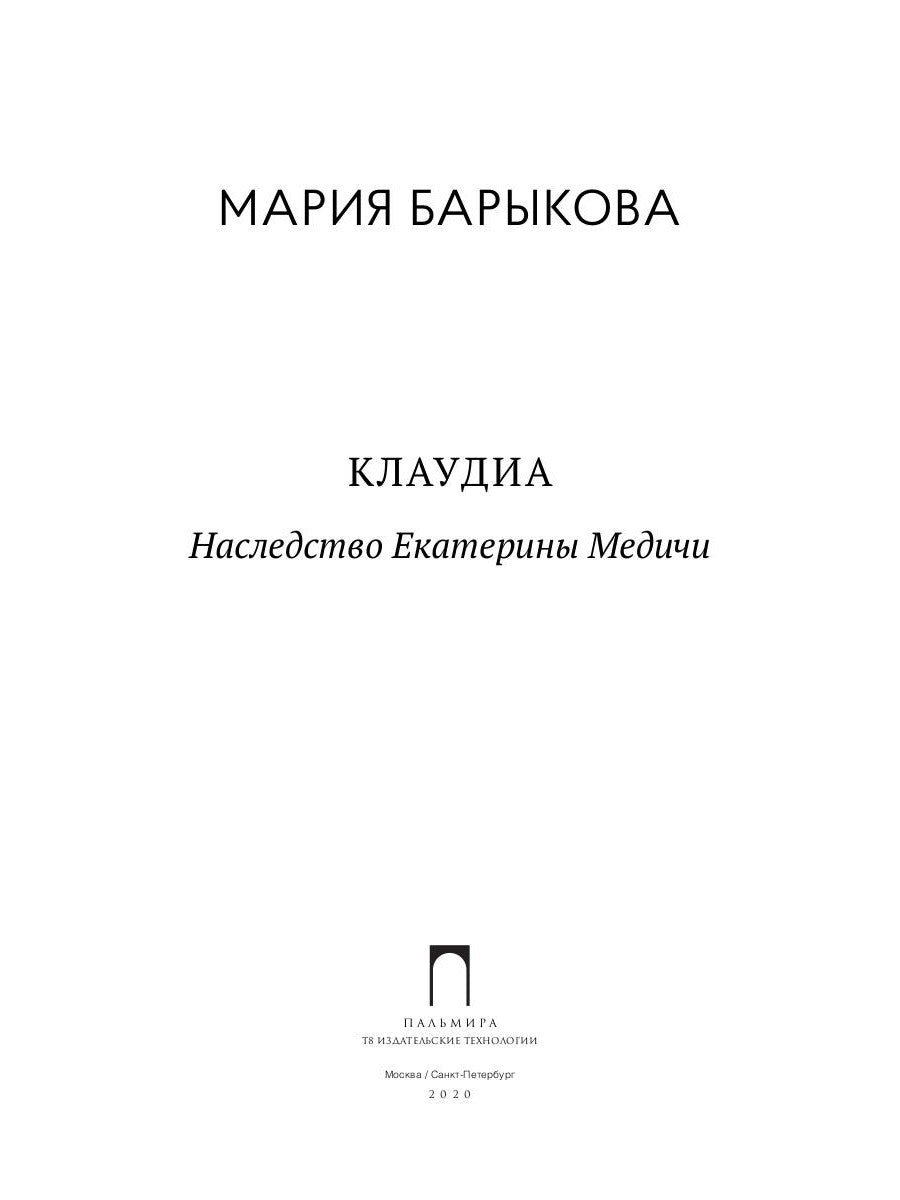 МАРИЯ БАРЫКОВА

КЛАУДИА

Наследство Екатерины Медичи

ПАЛЬМИРА
Т8 ИЗДАТЕЛЬСКИЕ ТЕХНОЛОГИИ

Москва / Санкт-Петербург
2020